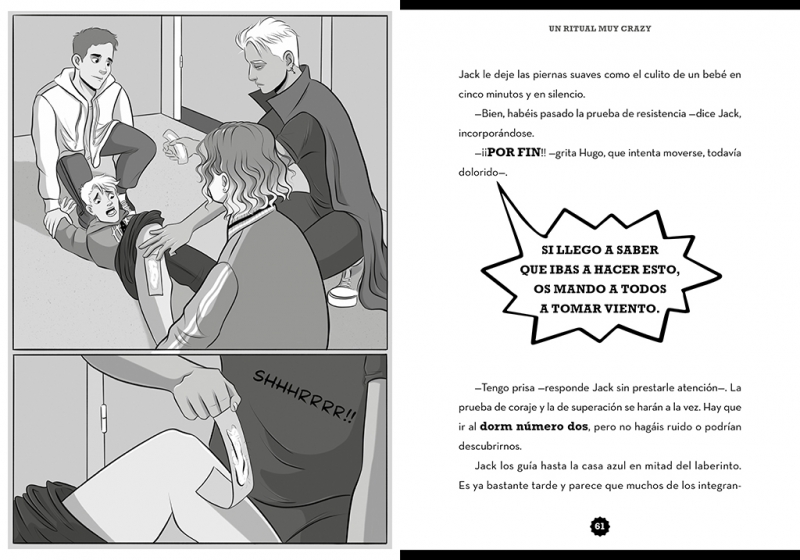 SHHHRRRR!!

UN RITUAL MUY CRAZY

Jack le deje las piernas suaves como el culito de un bebé en cinco minutos y en silencio.

—Bien, habéis pasado la prueba de resistencia —dice Jack, incorporándose.

—¡¡POR FIN!! —grita Hugo, que intenta moverse, todavía dolorido—.

SI LLEGO A SABER
QUE IBAS A HACER ESTO,
OS MANDO A TODOS
A TOMAR VIENTO.

—Tengo prisa —responde Jack sin prestarle atención—. La prueba de coraje y la de superación se harán a la vez. Hay que ir al dorm número dos, pero no hagáis ruido o podrían descubrirnos.

Jack los guía hasta la casa azul en mitad del laberinto. Es ya bastante tarde y parece que muchos de los integran-

61